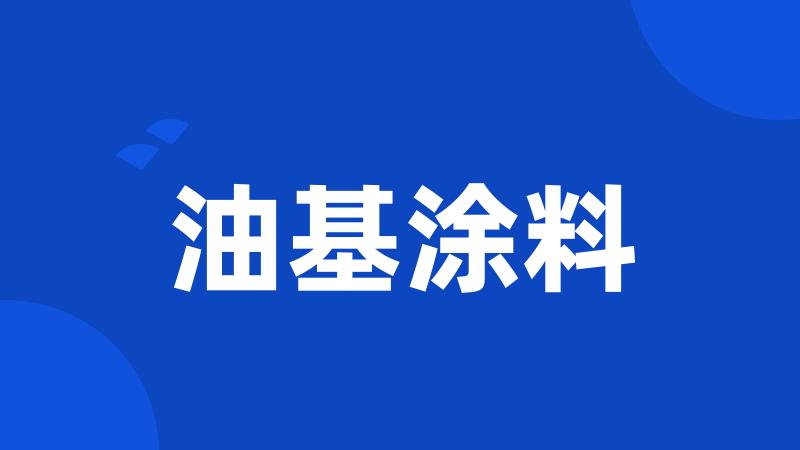 油基涂料